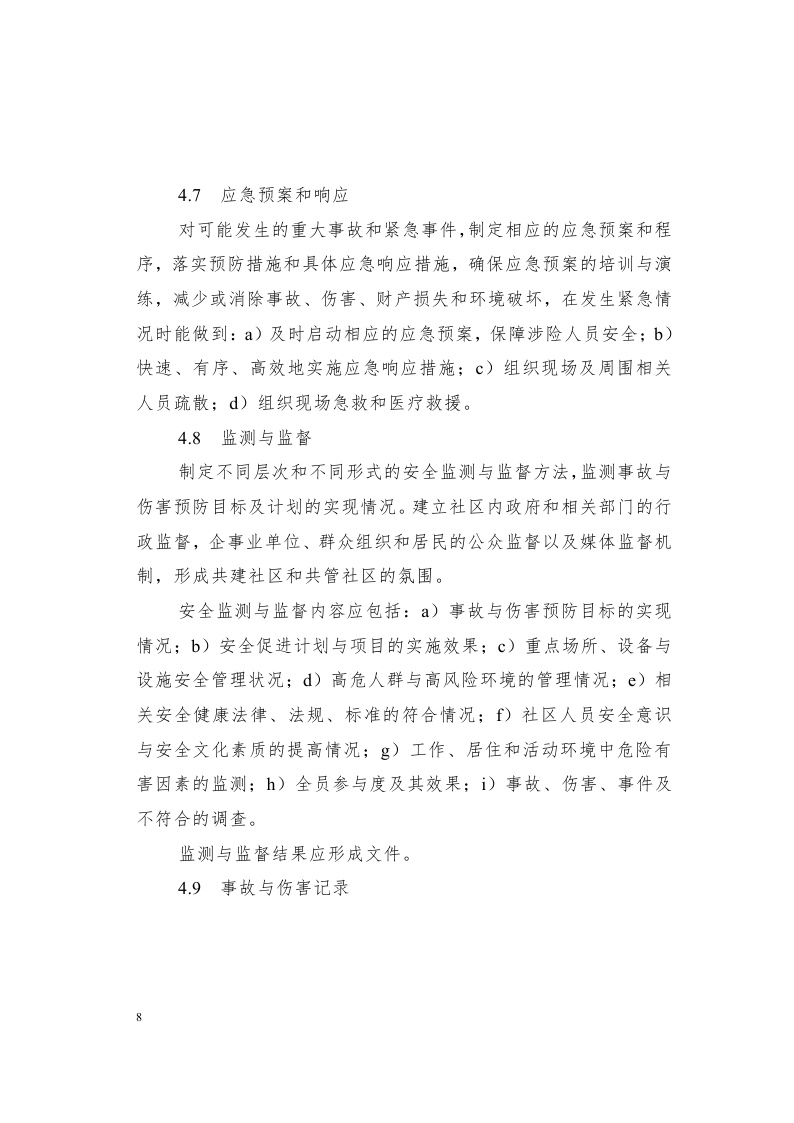 4.7　应急预案和响应

对可能发生的重大事故和紧急事件,制定相应的应急预案和程序，落实预防措施和具体应急响应措施，确保应急预案的培训与演练，减少或消除事故、伤害、财产损失和环境破坏，在发生紧急情况时能做到：a）及时启动相应的应急预案，保障涉险人员安全；b）快速、有序、高效地实施应急响应措施；c）组织现场及周围相关人员疏散；d）组织现场急救和医疗救援。

4.8　监测与监督

制定不同层次和不同形式的安全监测与监督方法,监测事故与伤害预防目标及计划的实现情况。建立社区内政府和相关部门的行政监督，企事业单位、群众组织和居民的公众监督以及媒体监督机制，形成共建社区和共管社区的氛围。

安全监测与监督内容应包括：a）事故与伤害预防目标的实现情况；b）安全促进计划与项目的实施效果；c）重点场所、设备与设施安全管理状况；d）高危人群与高风险环境的管理情况；e）相关安全健康法律、法规、标准的符合情况；f）社区人员安全意识与安全文化素质的提高情况；g）工作、居住和活动环境中危险有害因素的监测；h）全员参与度及其效果；i）事故、伤害、事件及不符合的调查。

监测与监督结果应形成文件。

4.9　事故与伤害记录

8